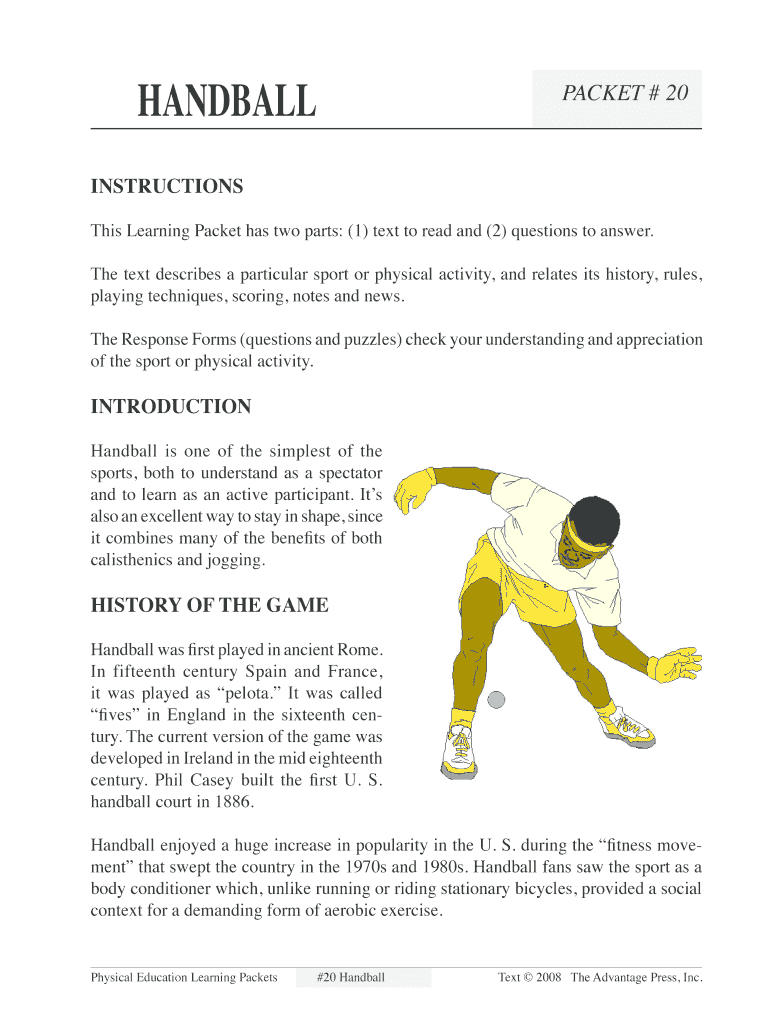 HANDBALL

PACKET # 20

INSTRUCTIONS

This Learning Packet has two parts: (1) text to read and (2) questions to answer.

The text describes a particular sport or physical activity, and relates its history, rules, playing techniques, scoring, notes and news.

The Response Forms (questions and puzzles) check your understanding and appreciation of the sport or physical activity.

INTRODUCTION

Handball is one of the simplest of the sports, both to understand as a spectator and to learn as an active participant. It's also an excellent way to stay in shape, since it combines many of the benefits of both calisthenics and jogging.

HISTORY OF THE GAME

Handball was first played in ancient Rome. In fifteenth century Spain and France, it was played as "pelota." It was called "fives" in England in the sixteenth century. The current version of the game was developed in Ireland in the mid eighteenth century. Phil Casey built the first U. S. handball court in 1886.

Handball enjoyed a huge increase in popularity in the U. S. during the "fitness movement" that swept the country in the 1970s and 1980s. Handball fans saw the sport as a body conditioner which, unlike running or riding stationary bicycles, provided a social context for a demanding form of aerobic exercise.

Physical Education Learning Packets #20 Handball Text © 2008 The Advantage Press, Inc.